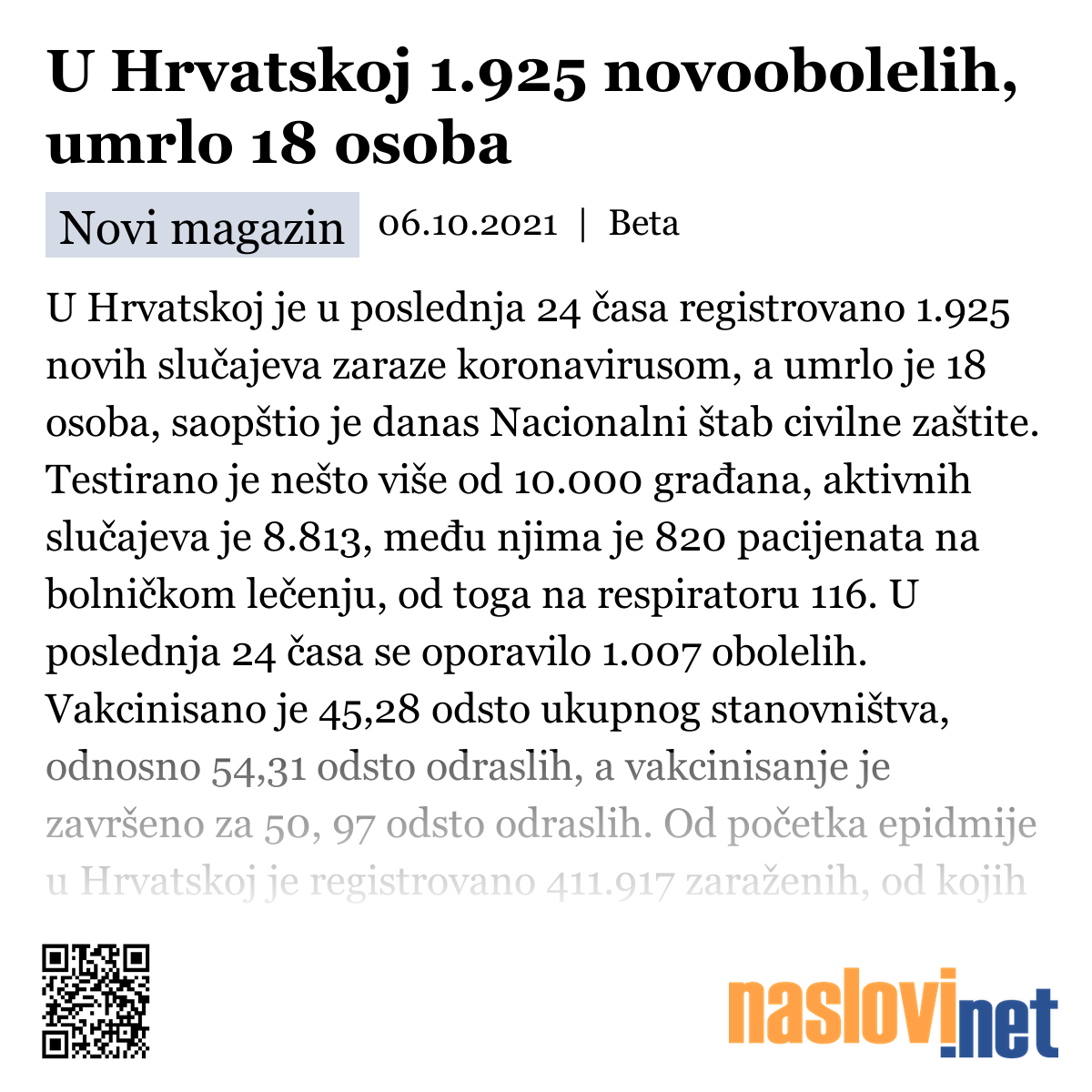 U Hrvatskoj 1.925 novoobolelih, umrlo 18 osoba

Novi magazin 06.10.2021 | Beta

U Hrvatskoj je u poslednja 24 časa registrovano 1.925 novih slučajeva zaraze koronavirusom, a umrlo je 18 osoba, saopštio je danas Nacionalni štab civilne zaštite. Testirano je nešto više od 10.000 građana, aktivnih slučajeva je 8.813, među njima je 820 pacijenata na bolničkom lečenju, od toga na respiratoru 116. U poslednja 24 časa se oporavilo 1.007 obolelih. Vakcinisano je 45,28 odsto ukupnog stanovništva, odnosno 54,31 odsto odraslih, a vakcinisanje je završeno za 50, 97 odsto odraslih. Od početka epidmije u Hrvatskoj je registrovano 411.917 zaraženih, od kojih

naslovi.net